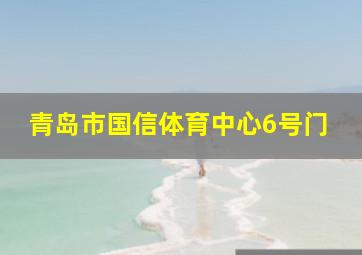 青岛市国信体育中心6号门